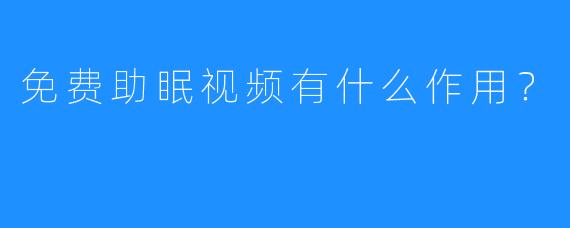 免费助眠视频有什么作用？